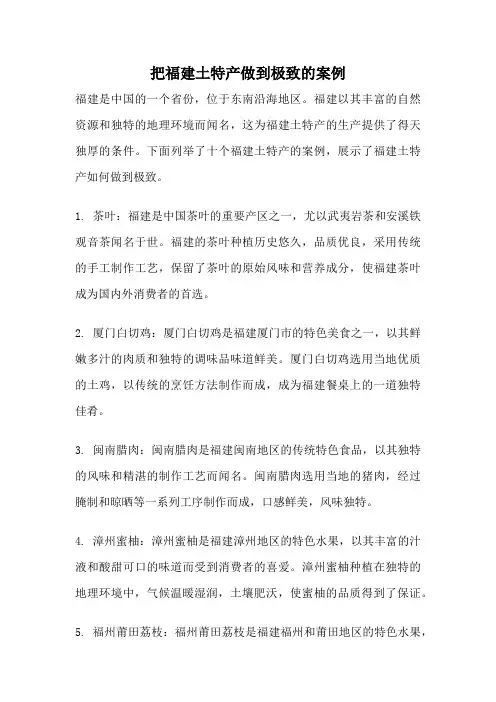 把福建土特产做到极致的案例

福建是中国的一个省份，位于东南沿海地区。福建以其丰富的自然资源和独特的地理环境而闻名，这为福建土特产的生产提供了得天独厚的条件。下面列举了十个福建土特产的案例，展示了福建土特产如何做到极致。

1. 茶叶：福建是中国茶叶的重要产区之一，尤以武夷岩茶和安溪铁观音茶闻名于世。福建的茶叶种植历史悠久，品质优良，采用传统的手工制作工艺，保留了茶叶的原始风味和营养成分，使福建茶叶成为国内外消费者的首选。

2. 厦门白切鸡：厦门白切鸡是福建厦门市的特色美食之一，以其鲜嫩多汁的肉质和独特的调味品味道鲜美。厦门白切鸡选用当地优质的土鸡，以传统的烹饪方法制作而成，成为福建餐桌上的一道独特佳肴。

3. 闽南腊肉：闽南腊肉是福建闽南地区的传统特色食品，以其独特的风味和精湛的制作工艺而闻名。闽南腊肉选用当地的猪肉，经过腌制和晾晒等一系列工序制作而成，口感鲜美，风味独特。

4. 漳州蜜柚：漳州蜜柚是福建漳州地区的特色水果，以其丰富的汁液和酸甜可口的味道而受到消费者的喜爱。漳州蜜柚种植在独特的地理环境中，气候温暖湿润，土壤肥沃，使蜜柚的品质得到了保证。

5. 福州莆田荔枝：福州莆田荔枝是福建福州和莆田地区的特色水果，